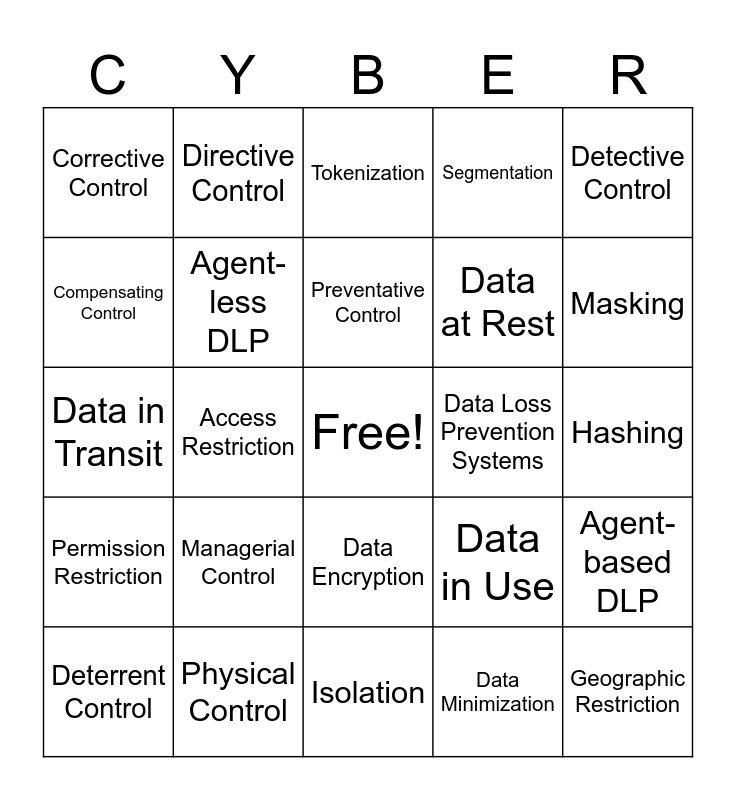 | C | Y | B | E | R |
|---|---|---|---|---|
| Corrective Control | Directive Control | Tokenization | Segmentation | Detective Control |
| Compensating Control | Agent-less DLP | Preventative Control | Data at Rest | Masking |
| Data in Transit | Access Restriction | Free! | Data Loss Prevention Systems | Hashing |
| Permission Restriction | Managerial Control | Data Encryption | Data in Use | Agent-based DLP |
| Deterrent Control | Physical Control | Isolation | Data Minimization | Geographic Restriction |